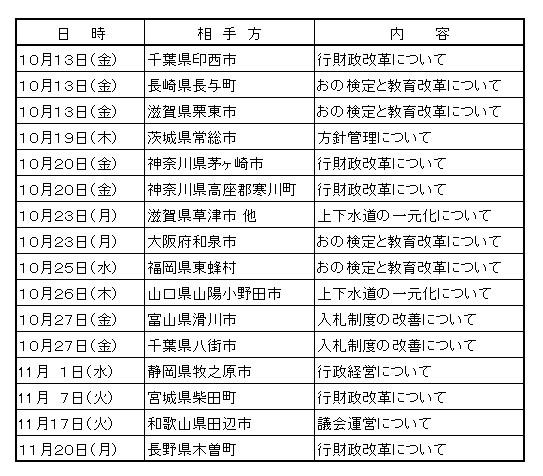 | 日　時 | 相 手 方 | 内　　容 |
|---|---|---|
| 10月13日(金) | 千葉県印西市 | 行財政改革について |
| 10月13日(金) | 長崎県長与町 | おの検定と教育改革について |
| 10月13日(金) | 滋賀県栗東市 | おの検定と教育改革について |
| 10月19日(木) | 茨城県常総市 | 方針管理について |
| 10月20日(金) | 神奈川県茅ヶ崎市 | 行財政改革について |
| 10月20日(金) | 神奈川県高座郡寒川町 | 行財政改革について |
| 10月23日(月) | 滋賀県草津市 他 | 上下水道の一元化について |
| 10月23日(月) | 大阪府和泉市 | おの検定と教育改革について |
| 10月25日(水) | 福岡県東蜂村 | おの検定と教育改革について |
| 10月26日(木) | 山口県山陽小野田市 | 上下水道の一元化について |
| 10月27日(金) | 富山県滑川市 | 入札制度の改善について |
| 10月27日(金) | 千葉県八街市 | 入札制度の改善について |
| 11月 1日(水) | 静岡県牧之原市 | 行政経営について |
| 11月 7日(火) | 宮城県柴田町 | 行財政改革について |
| 11月17日(火) | 和歌山県田辺市 | 議会運営について |
| 11月20日(月) | 長野県木曽町 | 行財政改革について |